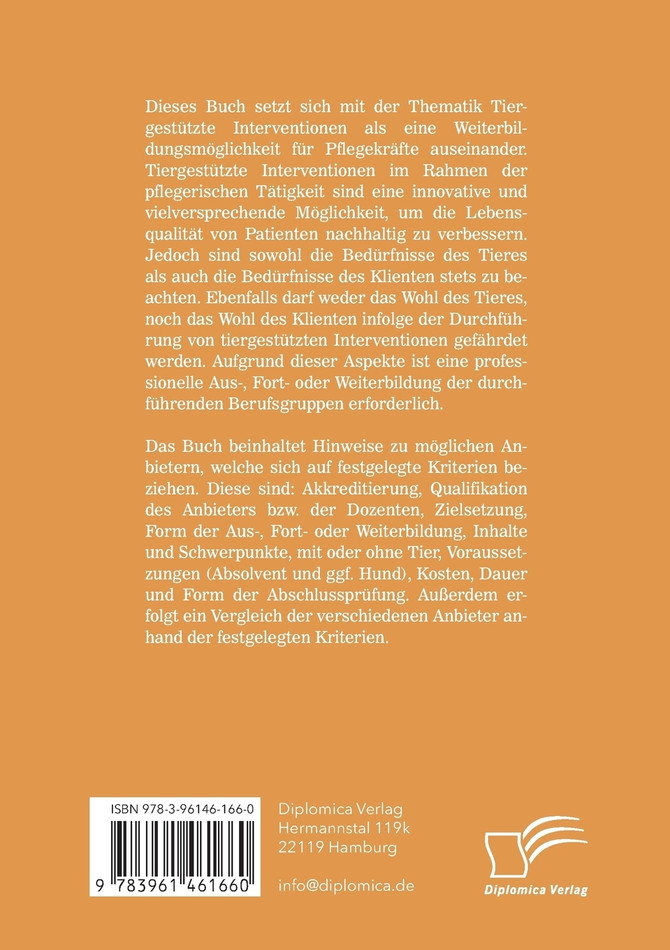 Dieses Buch setzt sich mit der Thematik Tiergestützte Interventionen als eine Weiterbildungsmöglichkeit für Pflegekräfte auseinander. Tiergestützte Interventionen im Rahmen der pflegerischen Tätigkeit sind eine innovative und vielversprechende Möglichkeit, um die Lebensqualität von Patienten nachhaltig zu verbessern. Jedoch sind sowohl die Bedürfnisse des Tieres als auch die Bedürfnisse des Klienten stets zu beachten. Ebenfalls darf weder das Wohl des Tieres, noch das Wohl des Klienten infolge der Durchführung von tiergestützten Interventionen gefährdet werden. Aufgrund dieser Aspekte ist eine professionelle Aus-, Fort- oder Weiterbildung der durchführenden Berufsgruppen erforderlich.

Das Buch beinhaltet Hinweise zu möglichen Anbietern, welche sich auf festgelegte Kriterien beziehen. Diese sind: Akkreditierung, Qualifikation des Anbieters bzw. der Dozenten, Zielsetzung, Form der Aus-, Fort- oder Weiterbildung, Inhalte und Schwerpunkte, mit oder ohne Tier, Voraussetzungen (Absolvent und ggf. Hund), Kosten, Dauer und Form der Abschlussprüfung. Außerdem erfolgt ein Vergleich der verschiedenen Anbieter anhand der festgelegten Kriterien.

ISBN 978-3-96146-166-0

9 783961 461660

Diplomica Verlag
Hermannstal 119k
22119 Hamburg

info@diplomica.de

Diplomica Verlag